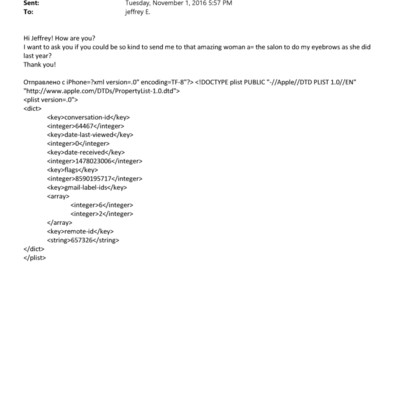 Sent: Tuesday, November 1, 2016 5:57 PM
To: jeffrey E.

Hi Jeffrey! How are you?
I want to ask you if you could be so kind to send me to that amazing woman a= the salon to do my eyebrows as she did last year?
Thank you!

Отправлено с iPhone=?xml version=.0" encoding=TF-8"?> <!DOCTYPE plist PUBLIC "-//Apple//DTD PLIST 1.0//EN" "http://www.apple.com/DTDs/PropertyList-1.0.dtd">
<plist version=.0">
<dict>
<key>conversation-id</key>
<integer>64467</integer>
<key>date-last-viewed</key>
<integer>0</integer>
<key>date-received</key>
<integer>1478023006</integer>
<key>flags</key>
<integer>8590195717</integer>
<key>gmail-label-ids</key>
<array>
<integer>6</integer>
<integer>2</integer>
</array>
<key>remote-id</key>
<string>657326</string>
</dict>
</plist>